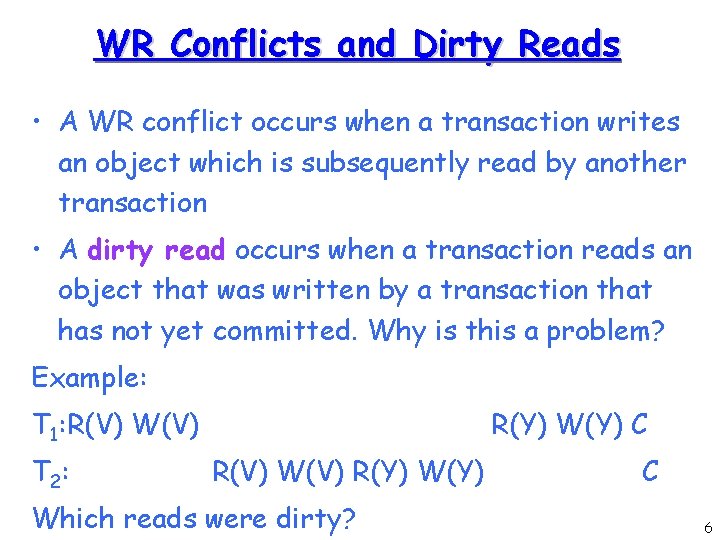 WR Conflicts and Dirty Reads

• A WR conflict occurs when a transaction writes an object which is subsequently read by another transaction

• A dirty read occurs when a transaction reads an object that was written by a transaction that has not yet committed. Why is this a problem?

Example:

$T_1$:R(V) W(V) R(Y) W(Y) C

$T_2$: R(V) W(V) R(Y) W(Y) C

Which reads were dirty?

6